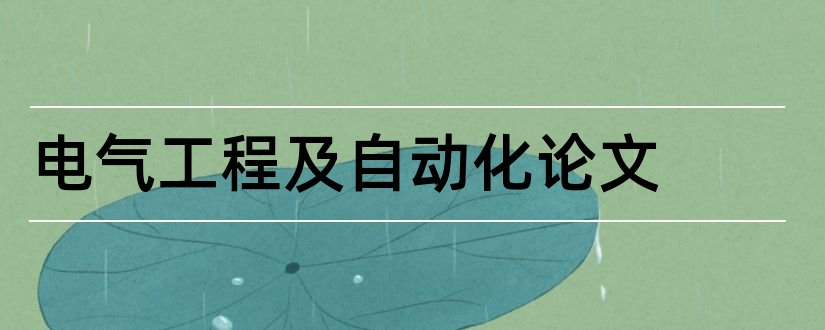 电气工程及自动化论文